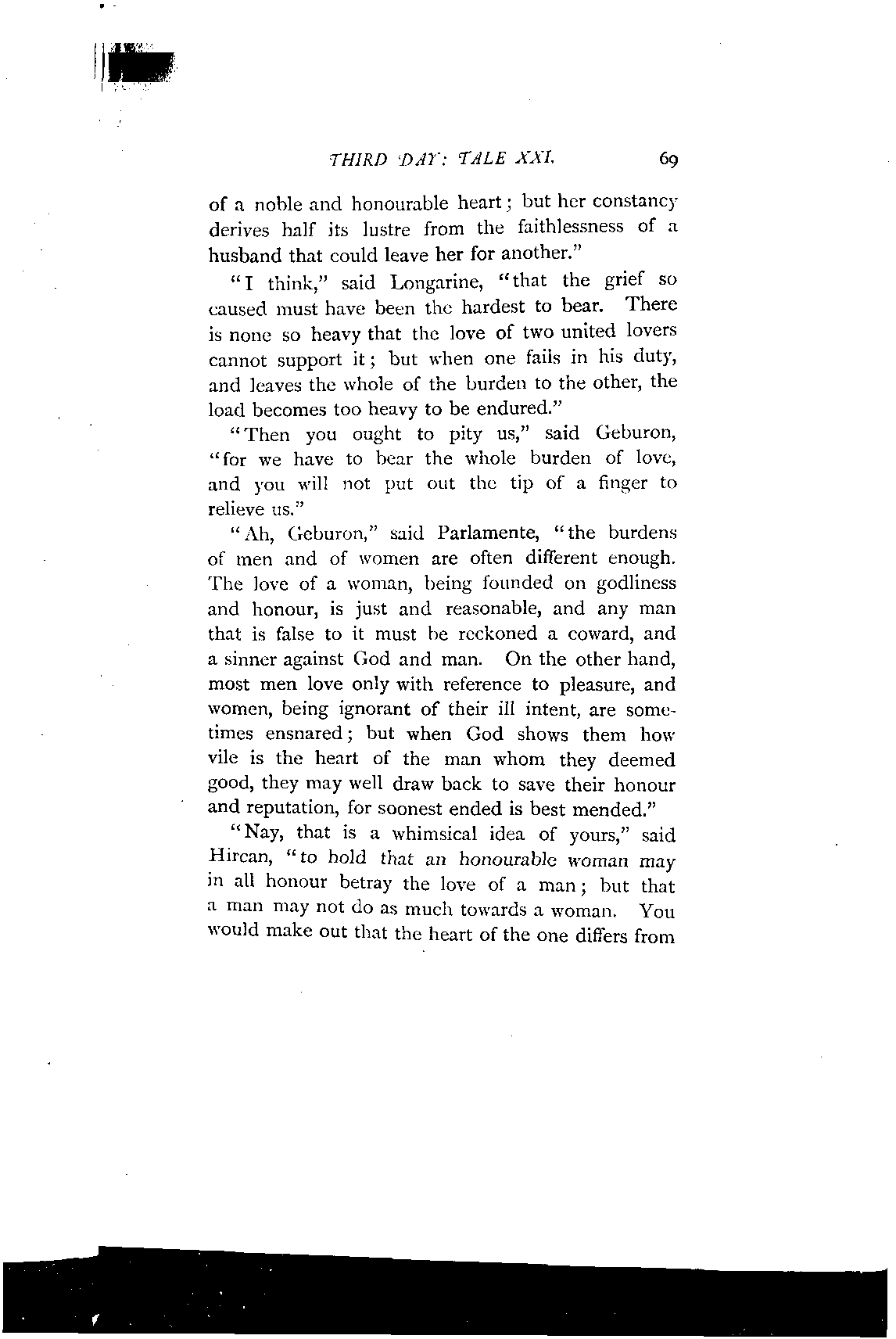 THIRD DAY: TALE XXI. 69

of a noble and honourable heart; but her constancy derives half its lustre from the faithlessness of a husband that could leave her for another."

"I think," said Longarine, "that the grief so caused must have been the hardest to bear. There is none so heavy that the love of two united lovers cannot support it; but when one fails in his duty, and leaves the whole of the burden to the other, the load becomes too heavy to be endured."

"Then you ought to pity us," said Geburon, "for we have to bear the whole burden of love, and you will not put out the tip of a finger to relieve us."

"Ah, Geburon," said Parlamente, "the burdens of men and of women are often different enough. The love of a woman, being founded on godliness and honour, is just and reasonable, and any man that is false to it must be reckoned a coward, and a sinner against God and man. On the other hand, most men love only with reference to pleasure, and women, being ignorant of their ill intent, are sometimes ensnared; but when God shows them how vile is the heart of the man whom they deemed good, they may well draw back to save their honour and reputation, for soonest ended is best mended."

"Nay, that is a whimsical idea of yours," said Hircan, "to hold that an honourable woman may in all honour betray the love of a man; but that a man may not do as much towards a woman. You would make out that the heart of the one differs from